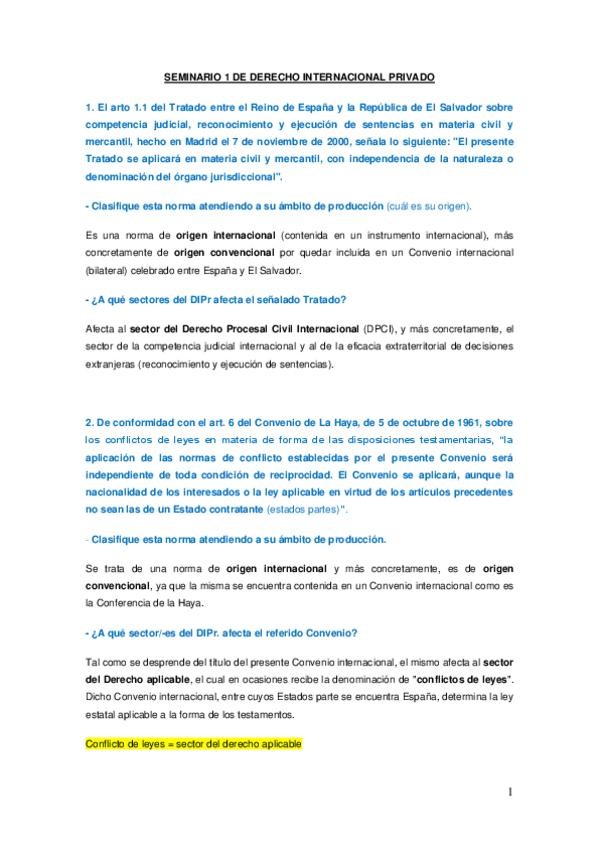 SEMINARIO 1 DE DERECHO INTERNACIONAL PRIVADO

1. El arto 1.1 del Tratado entre el Reino de España y la República de El Salvador sobre competencia judicial, reconocimiento y ejecución de sentencias en materia civil y mercantil, hecho en Madrid el 7 de noviembre de 2000, señala lo siguiente: "El presente Tratado se aplicará en materia civil y mercantil, con independencia de la naturaleza o denominación del órgano jurisdiccional".

- Clasifique esta norma atendiendo a su ámbito de producción (cuál es su origen).

Es una norma de origen internacional (contenida en un instrumento internacional), más concretamente de origen convencional por quedar incluida en un Convenio internacional (bilateral) celebrado entre España y El Salvador.

- ¿A qué sectores del DIPr afecta el señalado Tratado?

Afecta al sector del Derecho Procesal Civil Internacional (DPCI), y más concretamente, el sector de la competencia judicial internacional y al de la eficacia extraterritorial de decisiones extranjeras (reconocimiento y ejecución de sentencias).

2. De conformidad con el art. 6 del Convenio de La Haya, de 5 de octubre de 1961, sobre los conflictos de leyes en materia de forma de las disposiciones testamentarias, "la aplicación de las normas de conflicto establecidas por el presente Convenio será independiente de toda condición de reciprocidad. El Convenio se aplicará, aunque la nacionalidad de los interesados o la ley aplicable en virtud de los artículos precedentes no sean las de un Estado contratante (estados partes)".

- Clasifique esta norma atendiendo a su ámbito de producción.

Se trata de una norma de origen internacional y más concretamente, es de origen convencional, ya que la misma se encuentra contenida en un Convenio internacional como es la Conferencia de la Haya.

- ¿A qué sector/-es del DIPr. afecta el referido Convenio?

Tal como se desprende del título del presente Convenio internacional, el mismo afecta al sector del Derecho aplicable, el cual en ocasiones recibe la denominación de "conflictos de leyes". Dicho Convenio internacional, entre cuyos Estados parte se encuentra España, determina la ley estatal aplicable a la forma de los testamentos.

Conflicto de leyes = sector del derecho aplicable

1